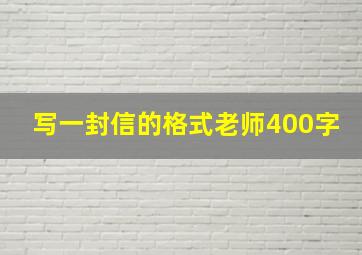 写一封信的格式老师400字